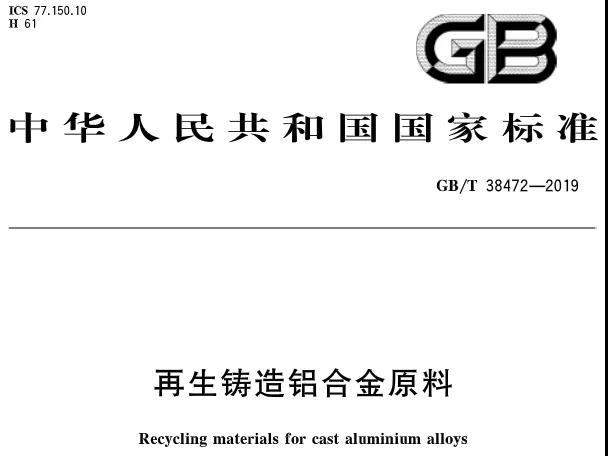 ICS 77.150.10
H 61

GB

中华人民共和国国家标准

GB/T 38472—2019

再生铸造铝合金原料

Recycling materials for cast aluminium alloys